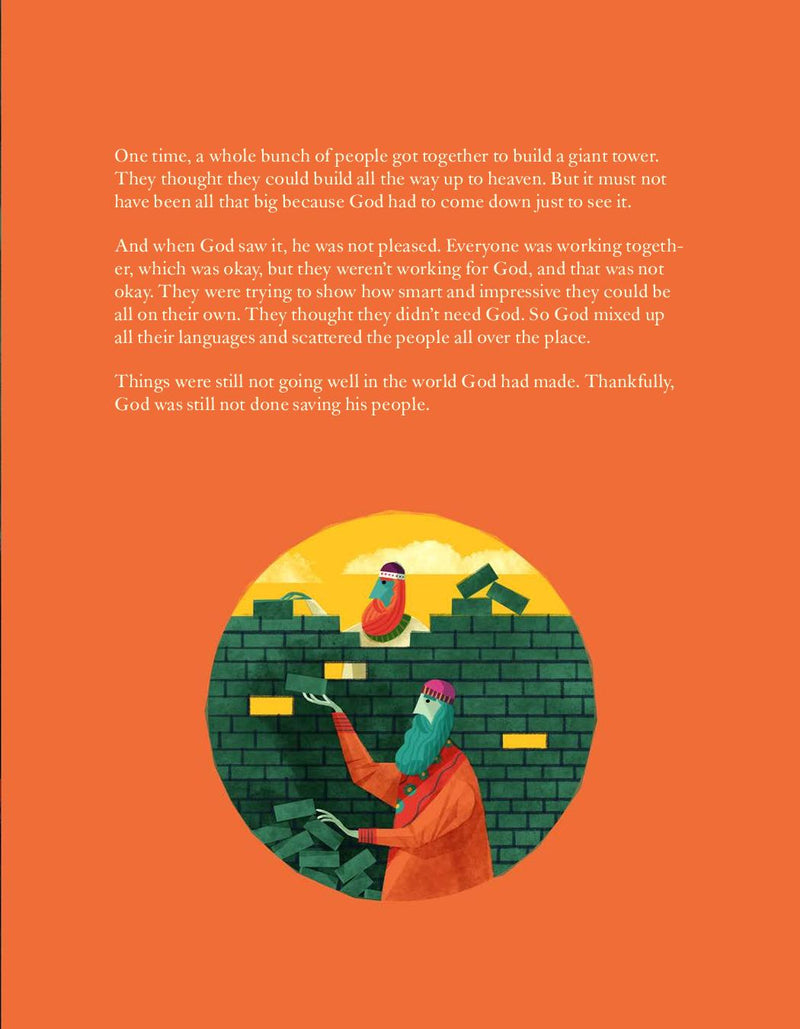 One time, a whole bunch of people got together to build a giant tower. They thought they could build all the way up to heaven. But it must not have been all that big because God had to come down just to see it.

And when God saw it, he was not pleased. Everyone was working together, which was okay, but they weren't working for God, and that was not okay. They were trying to show how smart and impressive they could be all on their own. They thought they didn't need God. So God mixed up all their languages and scattered the people all over the place.

Things were still not going well in the world God had made. Thankfully, God was still not done saving his people.